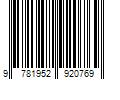 9 781952 920769